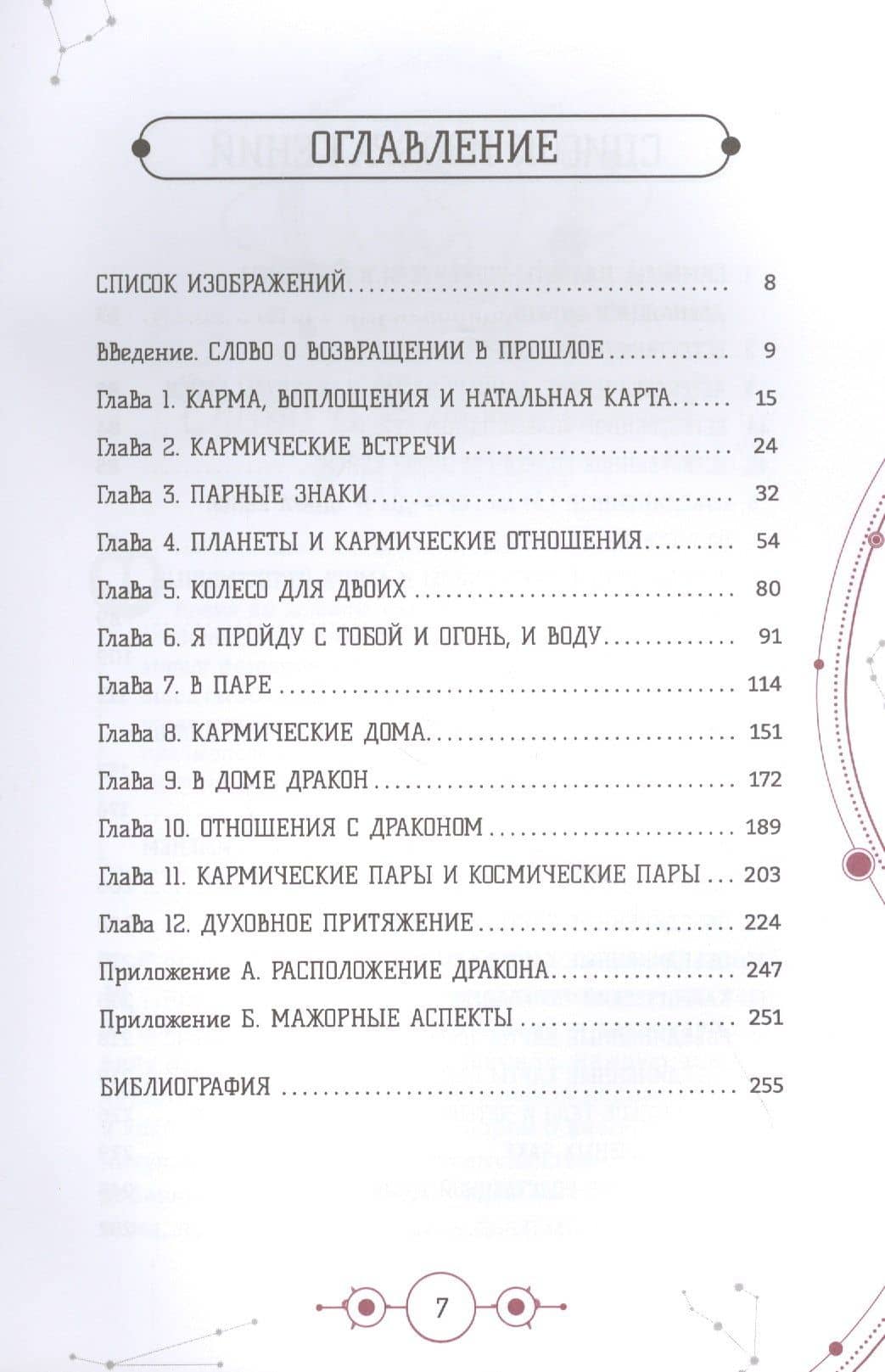 ОГЛАВЛЕНИЕ

СПИСОК ИЗОБРАЖЕНИЙ ........ 8

Введение. СЛОВО О ВОЗВРАЩЕНИИ В ПРОШЛОЕ ........ 9

Глава 1. КАРМА, ВОПЛОЩЕНИЯ И НАТАЛЬНАЯ КАРТА ........ 15

Глава 2. КАРМИЧЕСКИЕ ВСТРЕЧИ ........ 24

Глава 3. ПАРНЫЕ ЗНАКИ ........ 32

Глава 4. ПЛАНЕТЫ И КАРМИЧЕСКИЕ ОТНОШЕНИЯ ........ 54

Глава 5. КОЛЕСО ДЛЯ ДВОИХ ........ 80

Глава 6. Я ПРОЙДУ С ТОБОЙ И ОГОНЬ, И ВОДУ ........ 91

Глава 7. В ПАРЕ ........ 114

Глава 8. КАРМИЧЕСКИЕ ДОМА ........ 151

Глава 9. В ДОМЕ ДРАКОН ........ 172

Глава 10. ОТНОШЕНИЯ С ДРАКОНОМ ........ 189

Глава 11. КАРМИЧЕСКИЕ ПАРЫ И КОСМИЧЕСКИЕ ПАРЫ ... 203

Глава 12. ДУХОВНОЕ ПРИТЯЖЕНИЕ ........ 224

Приложение А. РАСПОЛОЖЕНИЕ ДРАКОНА ........ 247

Приложение Б. МАЖОРНЫЕ АСПЕКТЫ ........ 251

БИБЛИОГРАФИЯ ........ 255

7